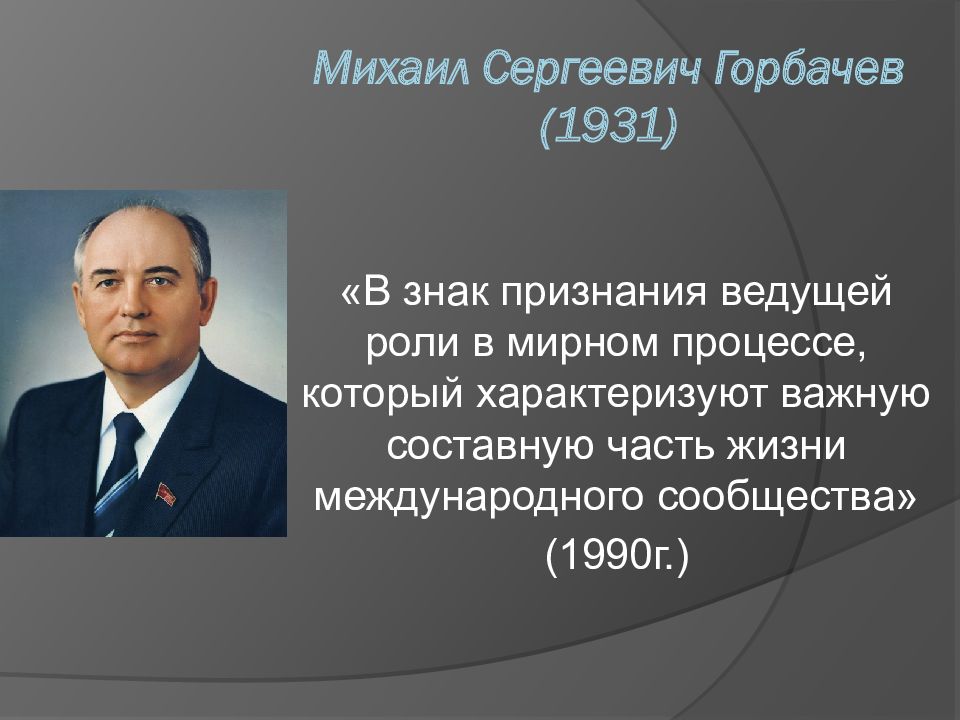 Михаил Сергеевич Горбачев (1931)

«В знак признания ведущей роли в мирном процессе, который характеризуют важную составную часть жизни международного сообщества»
(1990г.)